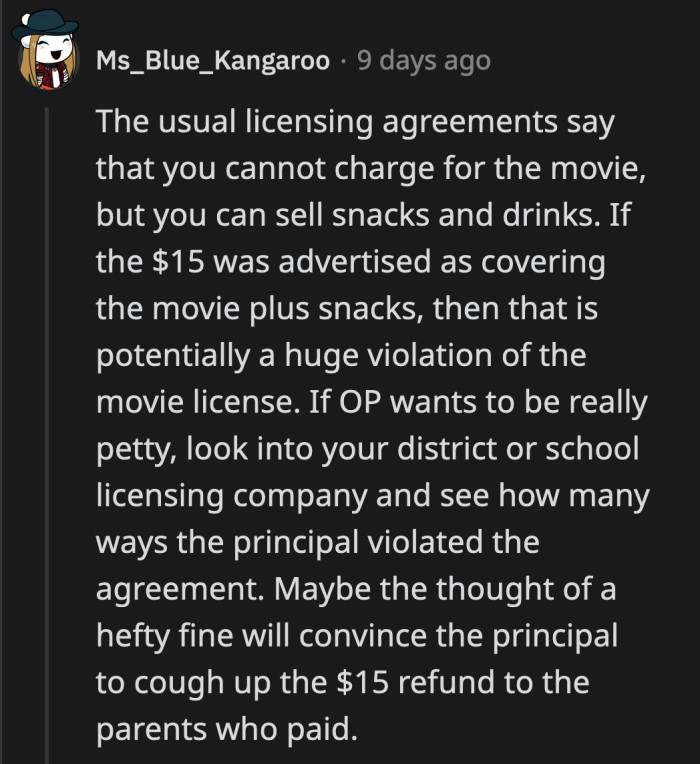 Ms_Blue_Kangaroo · 9 days ago

The usual licensing agreements say that you cannot charge for the movie, but you can sell snacks and drinks. If the \$15 was advertised as covering the movie plus snacks, then that is potentially a huge violation of the movie license. If OP wants to be really petty, look into your district or school licensing company and see how many ways the principal violated the agreement. Maybe the thought of a hefty fine will convince the principal to cough up the \$15 refund to the parents who paid.